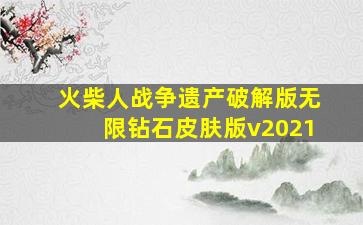 火柴人战争遗产破解版无限钻石皮肤版v2021